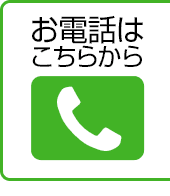 お電話は
こちらから